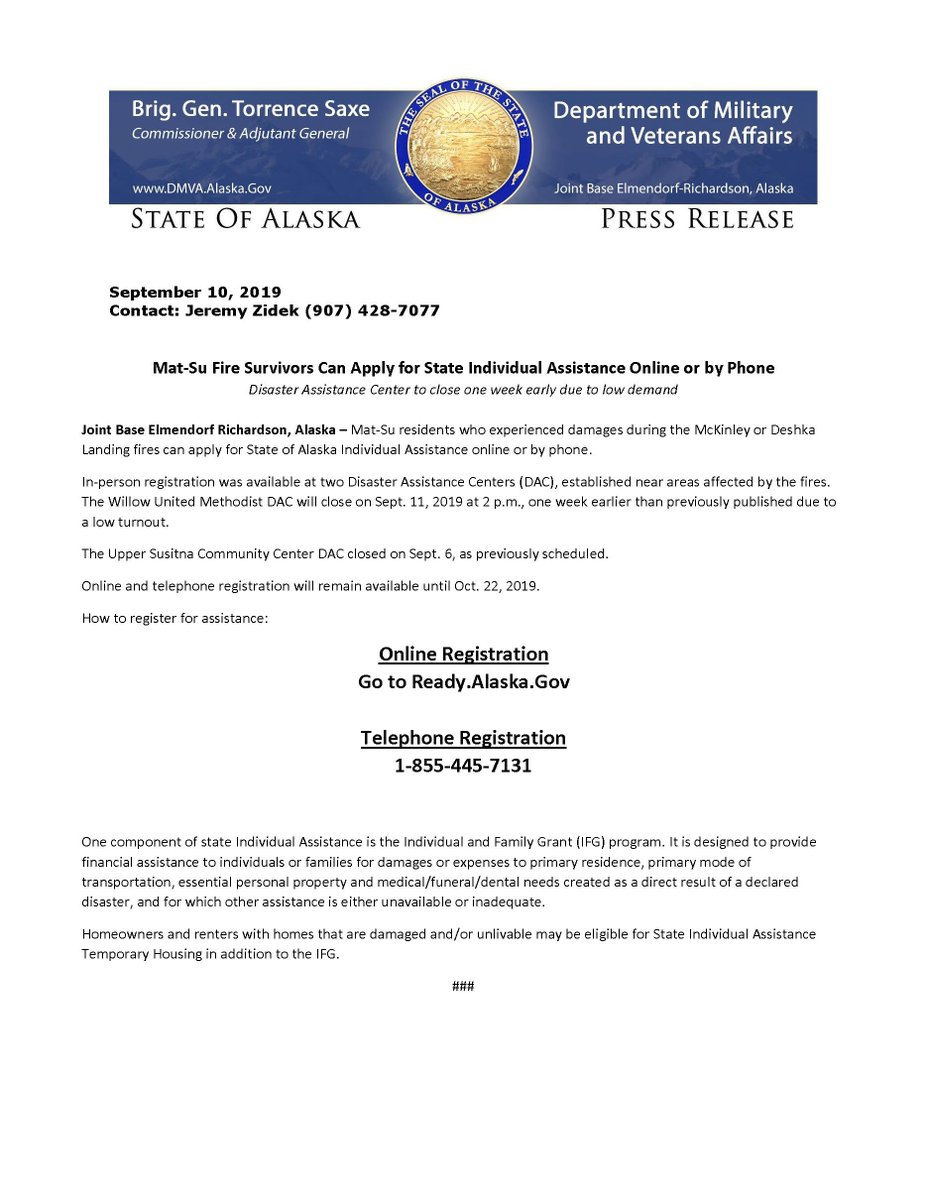 Brig. Gen. Torrence Saxe
Commissioner & Adjutant General
www.DMVA.Alaska.Gov

THE SEAL OF THE STATE OF ALASKA

Department of Military and Veterans Affairs
Joint Base Elmendorf-Richardson, Alaska

STATE OF ALASKA

PRESS RELEASE

September 10, 2019
Contact: Jeremy Zidek (907) 428-7077

Mat-Su Fire Survivors Can Apply for State Individual Assistance Online or by Phone
Disaster Assistance Center to close one week early due to low demand

Joint Base Elmendorf Richardson, Alaska – Mat-Su residents who experienced damages during the McKinley or Deshka Landing fires can apply for State of Alaska Individual Assistance online or by phone.

In-person registration was available at two Disaster Assistance Centers (DAC), established near areas affected by the fires. The Willow United Methodist DAC will close on Sept. 11, 2019 at 2 p.m., one week earlier than previously published due to a low turnout.

The Upper Susitna Community Center DAC closed on Sept. 6, as previously scheduled.

Online and telephone registration will remain available until Oct. 22, 2019.

How to register for assistance:

Online Registration
Go to Ready.Alaska.Gov

Telephone Registration
1-855-445-7131

One component of state Individual Assistance is the Individual and Family Grant (IFG) program. It is designed to provide financial assistance to individuals or families for damages or expenses to primary residence, primary mode of transportation, essential personal property and medical/funeral/dental needs created as a direct result of a declared disaster, and for which other assistance is either unavailable or inadequate.

Homeowners and renters with homes that are damaged and/or unlivable may be eligible for State Individual Assistance Temporary Housing in addition to the IFG.

###